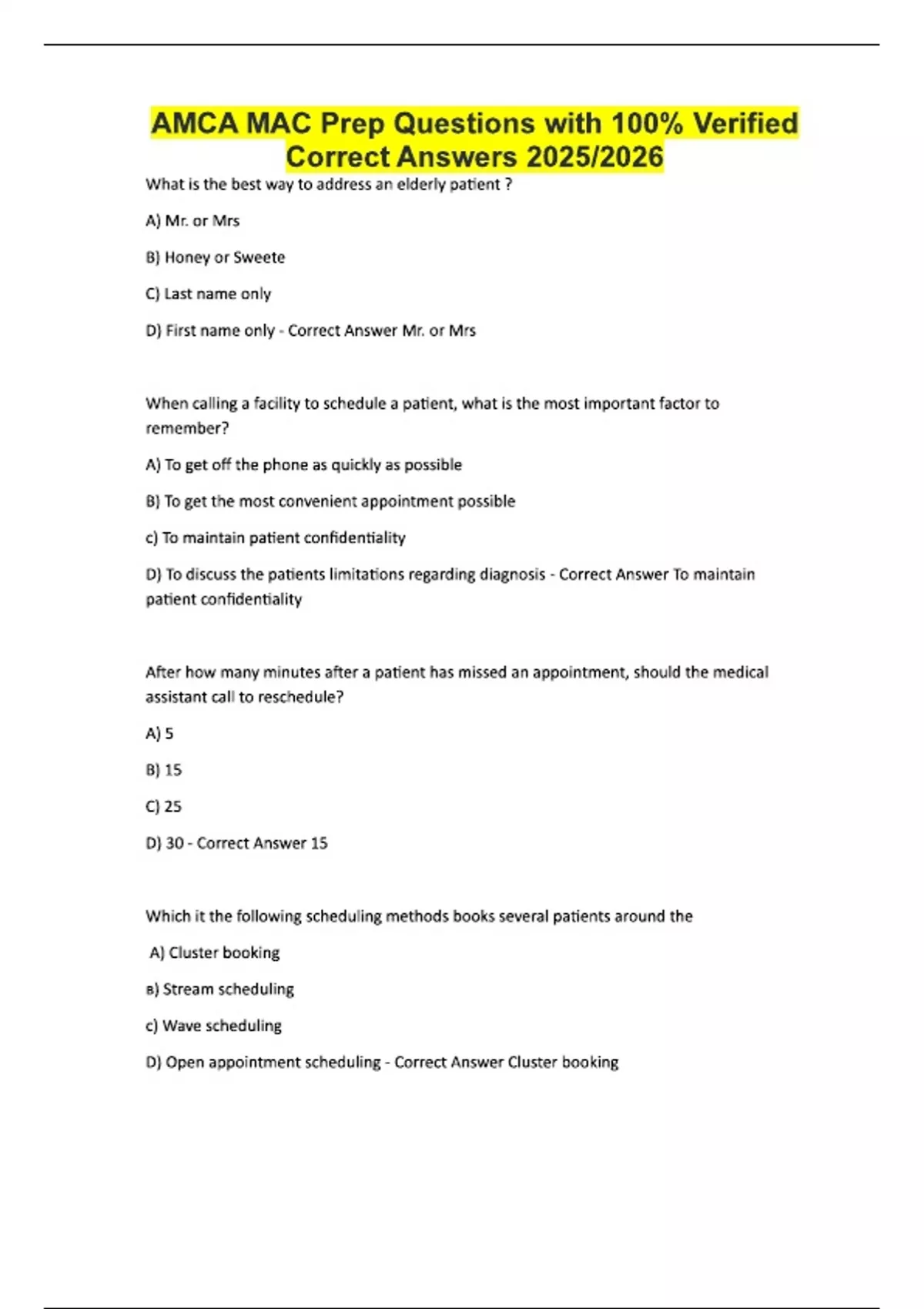 AMCA MAC Prep Questions with 100% Verified Correct Answers 2025/2026

What is the best way to address an elderly patient ?

A) Mr. or Mrs

B) Honey or Sweete

C) Last name only

D) First name only - Correct Answer Mr. or Mrs

When calling a facility to schedule a patient, what is the most important factor to remember?

A) To get off the phone as quickly as possible

B) To get the most convenient appointment possible

c) To maintain patient confidentiality

D) To discuss the patients limitations regarding diagnosis - Correct Answer To maintain patient confidentiality

After how many minutes after a patient has missed an appointment, should the medical assistant call to reschedule?

A) 5

B) 15

C) 25

D) 30 - Correct Answer 15

Which it the following scheduling methods books several patients around the

A) Cluster booking

B) Stream scheduling

c) Wave scheduling

D) Open appointment scheduling - Correct Answer Cluster booking